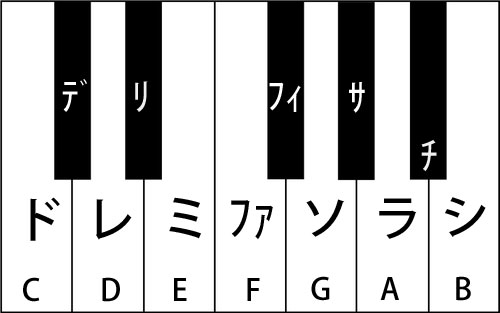 デ リ フィ サ チ

ド レ ミ ファ ソ ラ シ

C D E F G A B